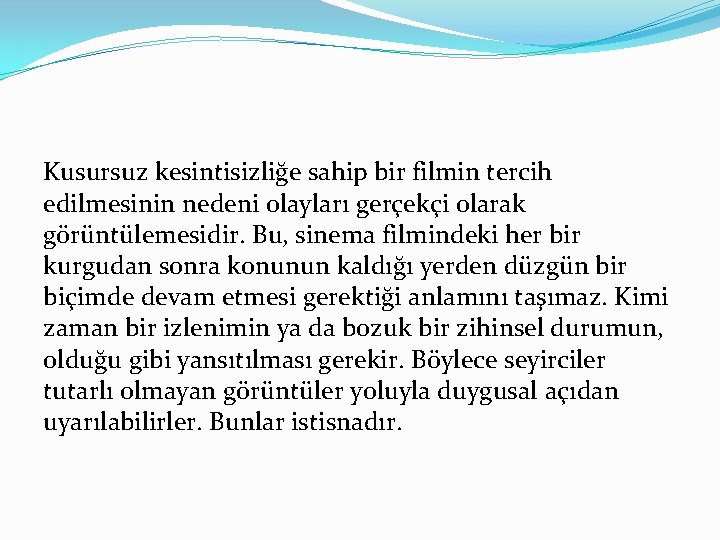 Kusursuz kesintisizliğe sahip bir filmin tercih edilmesinin nedeni olayları gerçekçi olarak görüntülemesidir. Bu, sinema filmindeki her bir kurgudan sonra konunun kaldığı yerden düzgün bir biçimde devam etmesi gerektiği anlamını taşımaz. Kimi zaman bir izlenimin ya da bozuk bir zihinsel durumun, olduğu gibi yansıtılması gerekir. Böylece seyirciler tutarlı olmayan görüntüler yoluyla duygusal açıdan uyarılabilirler. Bunlar istisnadır.